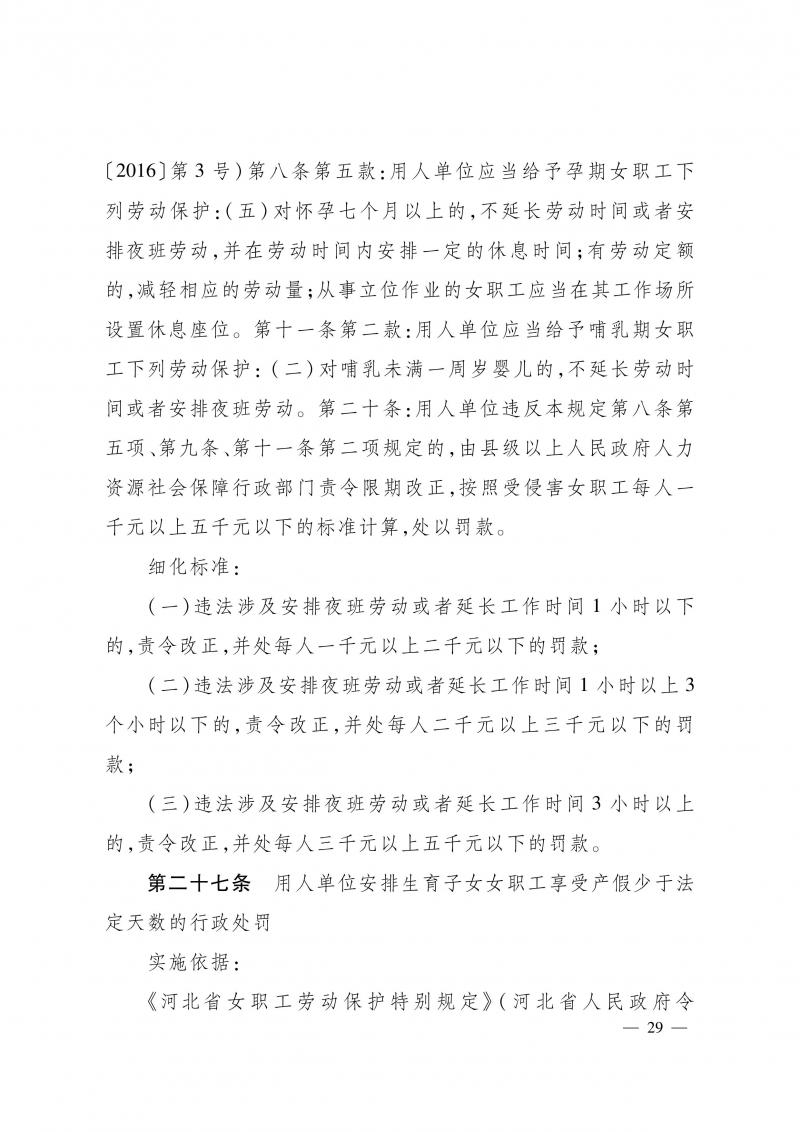 〔2016〕第3号）第八条第五款：用人单位应当给予孕期女职工下列劳动保护：（五）对怀孕七个月以上的，不延长劳动时间或者安排夜班劳动，并在劳动时间内安排一定的休息时间；有劳动定额的，减轻相应的劳动量；从事立位作业的女职工应当在其工作场所设置休息座位。第十一条第二款：用人单位应当给予哺乳期女职工下列劳动保护：（二）对哺乳未满一周岁婴儿的，不延长劳动时间或者安排夜班劳动。第二十条：用人单位违反本规定第八条第五项、第九条、第十一条第二项规定的，由县级以上人民政府人力资源社会保障行政部门责令限期改正，按照受侵害女职工每人一千元以上五千元以下的标准计算，处以罚款。

细化标准：

（一）违法涉及安排夜班劳动或者延长工作时间1小时以下的，责令改正，并处每人一千元以上二千元以下的罚款；

（二）违法涉及安排夜班劳动或者延长工作时间1小时以上3个小时以下的，责令改正，并处每人二千元以上三千元以下的罚款；

（三）违法涉及安排夜班劳动或者延长工作时间3小时以上的，责令改正，并处每人三千元以上五千元以下的罚款。

第二十七条 用人单位安排生育子女女职工享受产假少于法定天数的行政处罚

实施依据：

《河北省女职工劳动保护特别规定》（河北省人民政府令

— 29 —